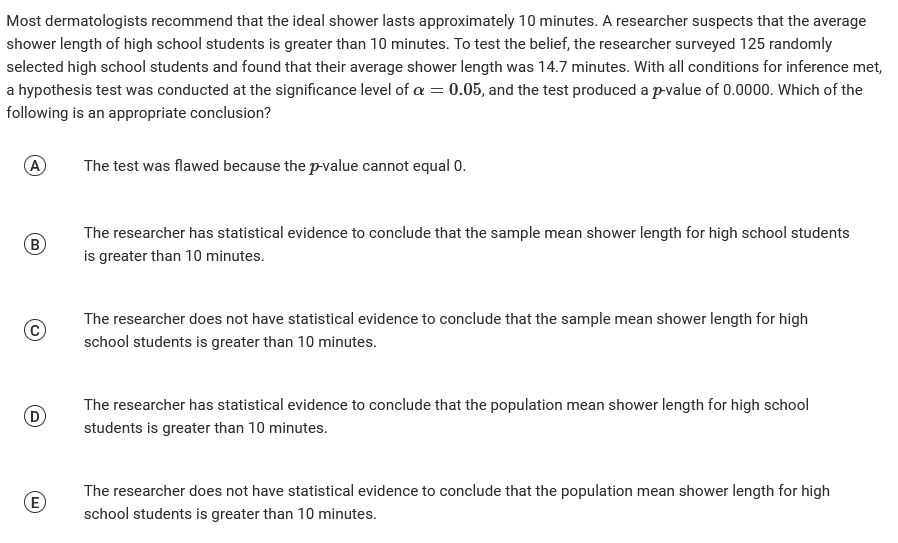 Most dermatologists recommend that the ideal shower lasts approximately 10 minutes. A researcher suspects that the average shower length of high school students is greater than 10 minutes. To test the belief, the researcher surveyed 125 randomly selected high school students and found that their average shower length was 14.7 minutes. With all conditions for inference met, a hypothesis test was conducted at the significance level of $\alpha = 0.05$, and the test produced a $p$-value of 0.0000. Which of the following is an appropriate conclusion?

(A) The test was flawed because the $p$-value cannot equal 0.

(B) The researcher has statistical evidence to conclude that the sample mean shower length for high school students is greater than 10 minutes.

(C) The researcher does not have statistical evidence to conclude that the sample mean shower length for high school students is greater than 10 minutes.

(D) The researcher has statistical evidence to conclude that the population mean shower length for high school students is greater than 10 minutes.

(E) The researcher does not have statistical evidence to conclude that the population mean shower length for high school students is greater than 10 minutes.